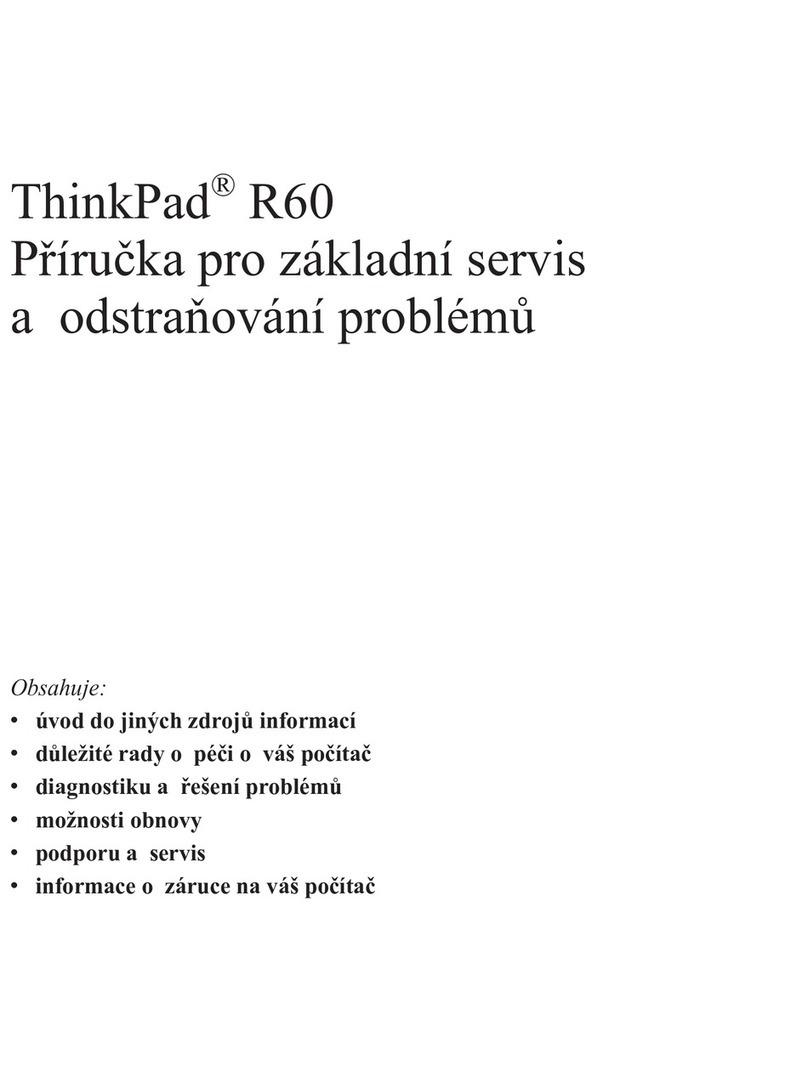 ThinkPad® R60
Příručka pro základní servis a odstraňování problémů

Obsahuje:
• úvod do jiných zdrojů informací
• důležité rady o péči o váš počítač
• diagnostiku a řešení problémů
• možnosti obnovy
• podporu a servis
• informace o záruce na váš počítač